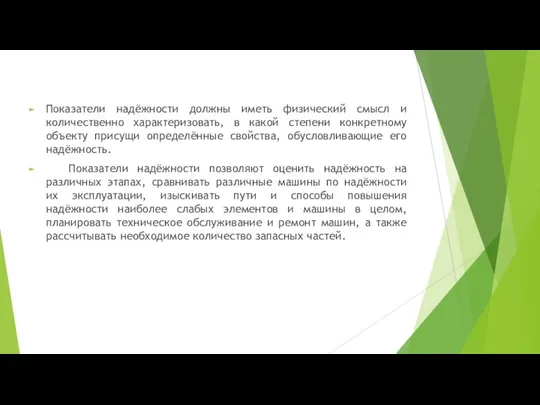 Показатели надёжности должны иметь физический смысл и количественно характеризовать, в какой степени конкретному объекту присущи определённые свойства, обусловливающие его надёжность.

Показатели надёжности позволяют оценить надёжность на различных этапах, сравнивать различные машины по надёжности их эксплуатации, изыскивать пути и способы повышения надёжности наиболее слабых элементов и машины в целом, планировать техническое обслуживание и ремонт машин, а также рассчитывать необходимое количество запасных частей.